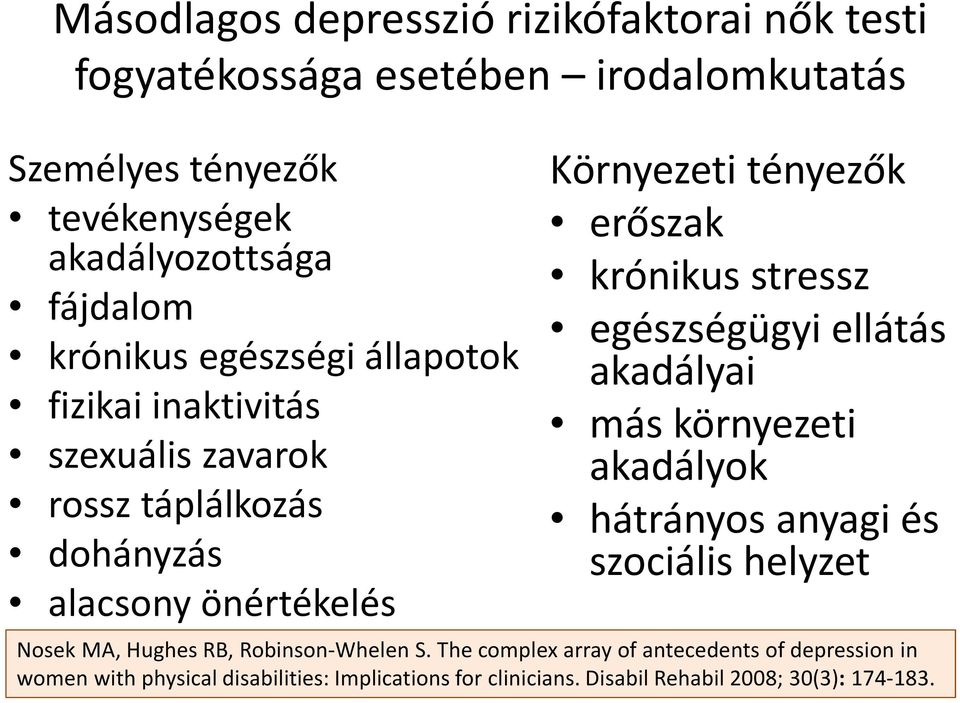 Másodlagos depresszió rizikófaktorai nők testi fogyatékossága esetében – irodalomkutatás

Személyes tényezők
• tevékenységek akadályozottsága
• fájdalom
• krónikus egészségi állapotok
• fizikai inaktivitás
• szexuális zavarok
• rossz táplálkozás
• dohányzás
• alacsony önértékelés

Környezeti tényezők
• erőszak
• krónikus stressz
• egészségügyi ellátás akadályai
• más környezeti akadályok
• hátrányos anyagi és szociális helyzet

Nosek MA, Hughes RB, Robinson-Whelen S. The complex array of antecedents of depression in women with physical disabilities: Implications for clinicians. Disabil Rehabil 2008; 30(3): 174-183.